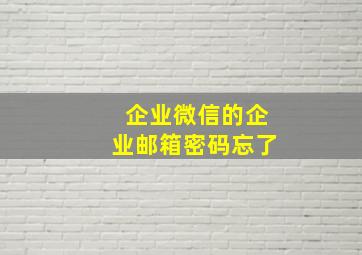 企业微信的企业邮箱密码忘了